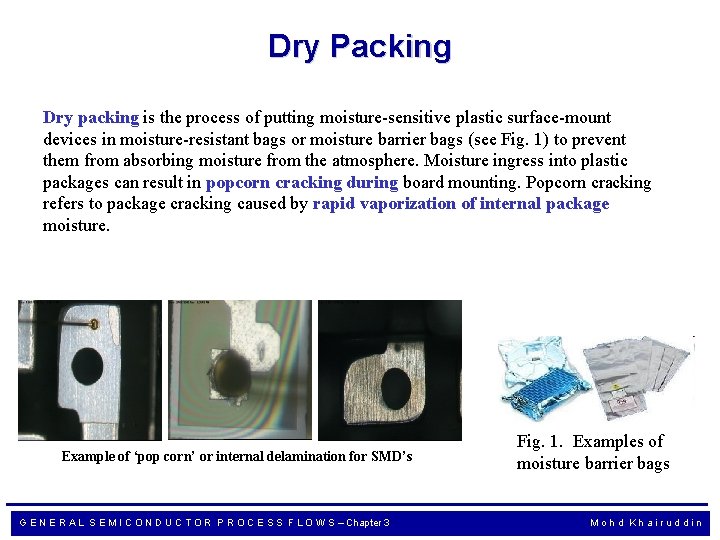 Dry Packing

Dry packing is the process of putting moisture-sensitive plastic surface-mount devices in moisture-resistant bags or moisture barrier bags (see Fig. 1) to prevent them from absorbing moisture from the atmosphere. Moisture ingress into plastic packages can result in popcorn cracking during board mounting. Popcorn cracking refers to package cracking caused by rapid vaporization of internal package moisture.

Example of 'pop corn' or internal delamination for SMD's

Fig. 1. Examples of moisture barrier bags

GENERAL SEMICONDUCTOR PROCESS FLOWS – Chapter 3

Mohd Khairuddin